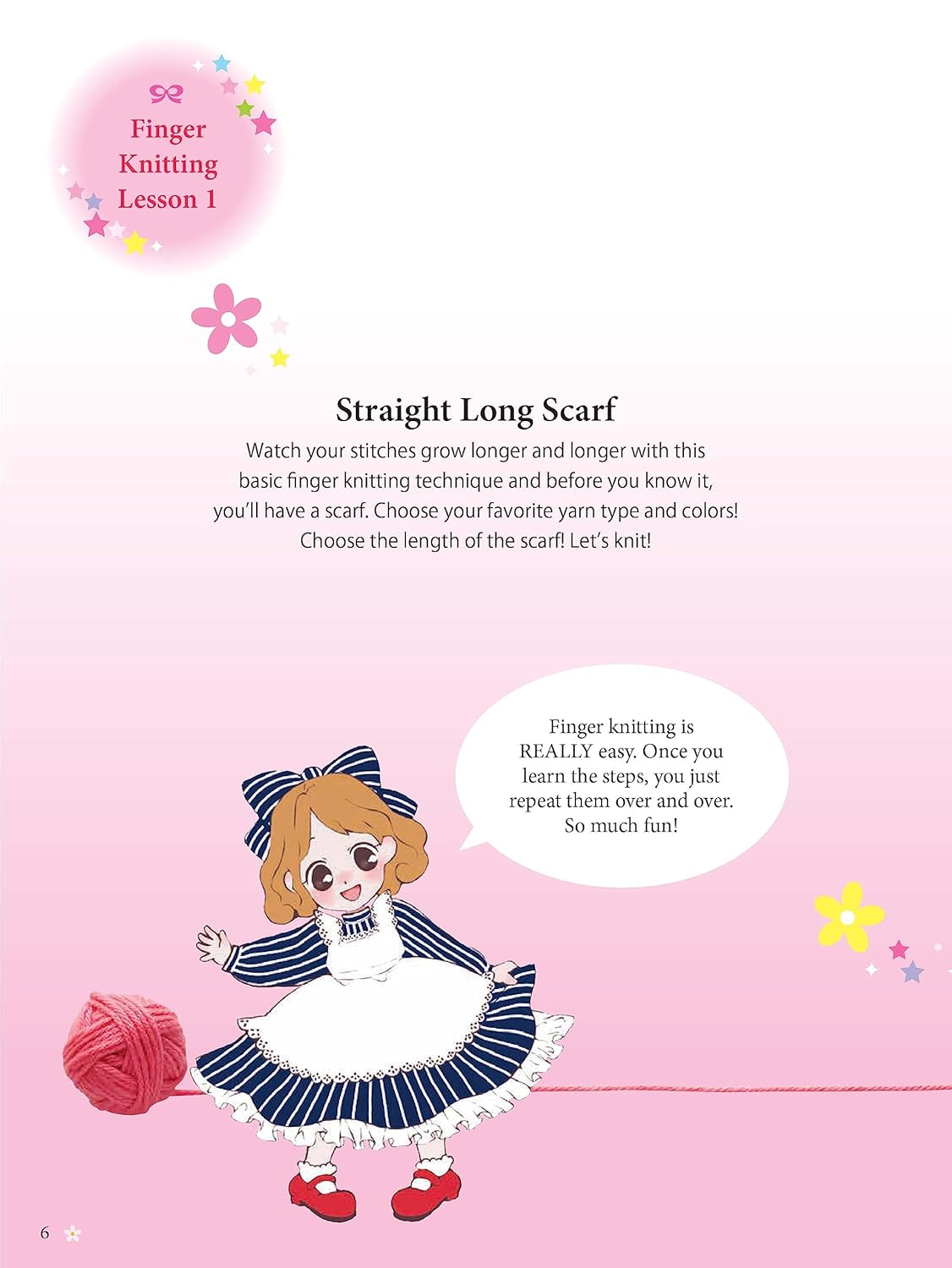 Finger
Knitting
Lesson 1

Straight Long Scarf

Watch your stitches grow longer and longer with this basic finger knitting technique and before you know it, you'll have a scarf. Choose your favorite yarn type and colors! Choose the length of the scarf! Let's knit!

Finger knitting is REALLY easy. Once you learn the steps, you just repeat them over and over. So much fun!

6